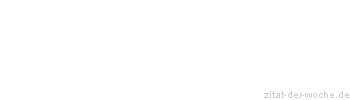 zitat-der-woche.de